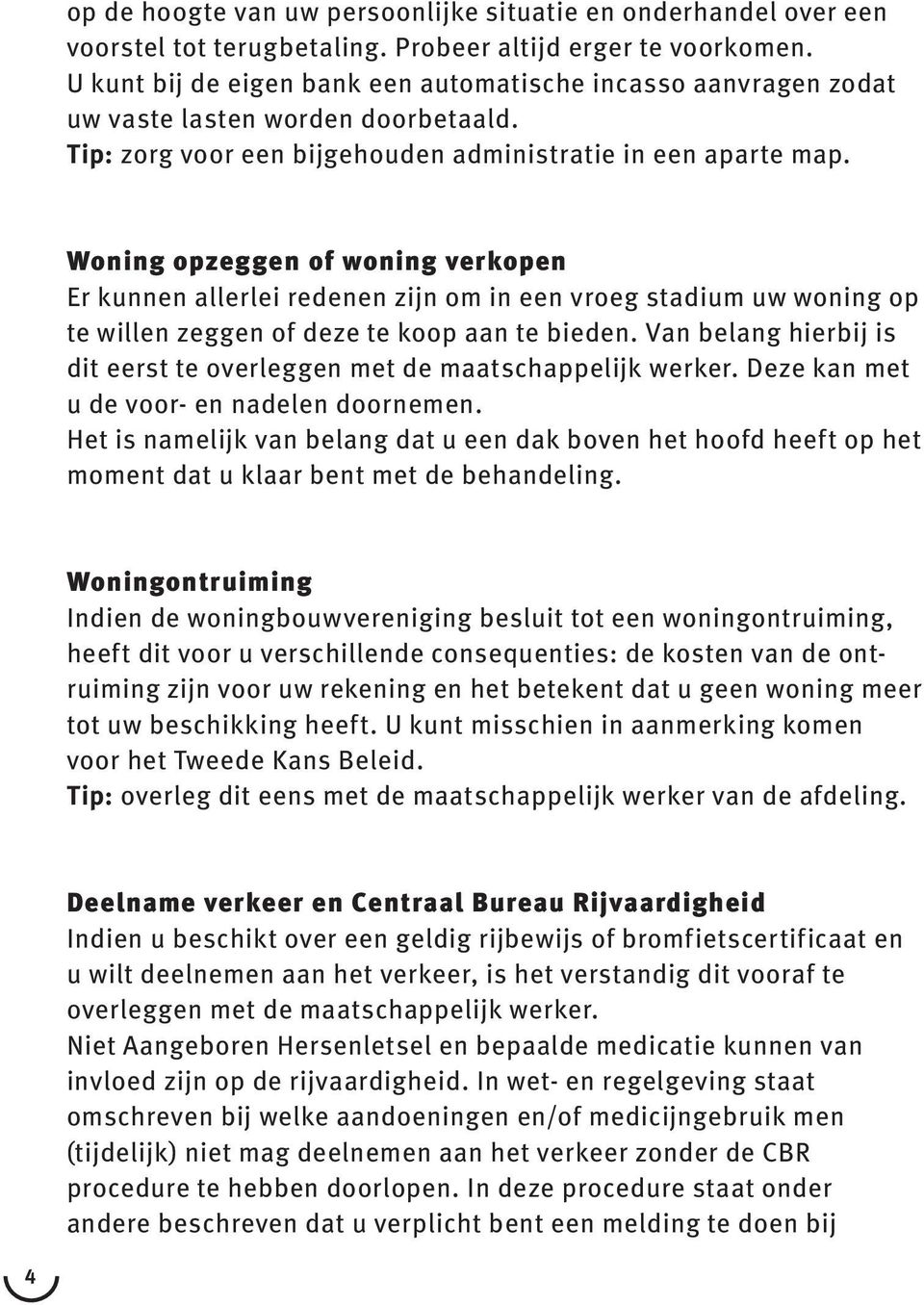 op de hoogte van uw persoonlijke situatie en onderhandel over een voorstel tot terugbetaling. Probeer altijd erger te voorkomen. U kunt bij de eigen bank een automatische incasso aanvragen zodat uw vaste lasten worden doorbetaald.
Tip: zorg voor een bijgehouden administratie in een aparte map.

Woning opzeggen of woning verkopen
Er kunnen allerlei redenen zijn om in een vroeg stadium uw woning op te willen zeggen of deze te koop aan te bieden. Van belang hierbij is dit eerst te overleggen met de maatschappelijk werker. Deze kan met u de voor- en nadelen doornemen.
Het is namelijk van belang dat u een dak boven het hoofd heeft op het moment dat u klaar bent met de behandeling.

Woningontruiming
Indien de woningbouwvereniging besluit tot een woningontruiming, heeft dit voor u verschillende consequenties: de kosten van de ontruiming zijn voor uw rekening en het betekent dat u geen woning meer tot uw beschikking heeft. U kunt misschien in aanmerking komen voor het Tweede Kans Beleid.
Tip: overleg dit eens met de maatschappelijk werker van de afdeling.

Deelname verkeer en Centraal Bureau Rijvaardigheid
Indien u beschikt over een geldig rijbewijs of bromfietscertificaat en u wilt deelnemen aan het verkeer, is het verstandig dit vooraf te overleggen met de maatschappelijk werker.
Niet Aangeboren Hersenletsel en bepaalde medicatie kunnen van invloed zijn op de rijvaardigheid. In wet- en regelgeving staat omschreven bij welke aandoeningen en/of medicijngebruik men (tijdelijk) niet mag deelnemen aan het verkeer zonder de CBR procedure te hebben doorlopen. In deze procedure staat onder andere beschreven dat u verplicht bent een melding te doen bij

4